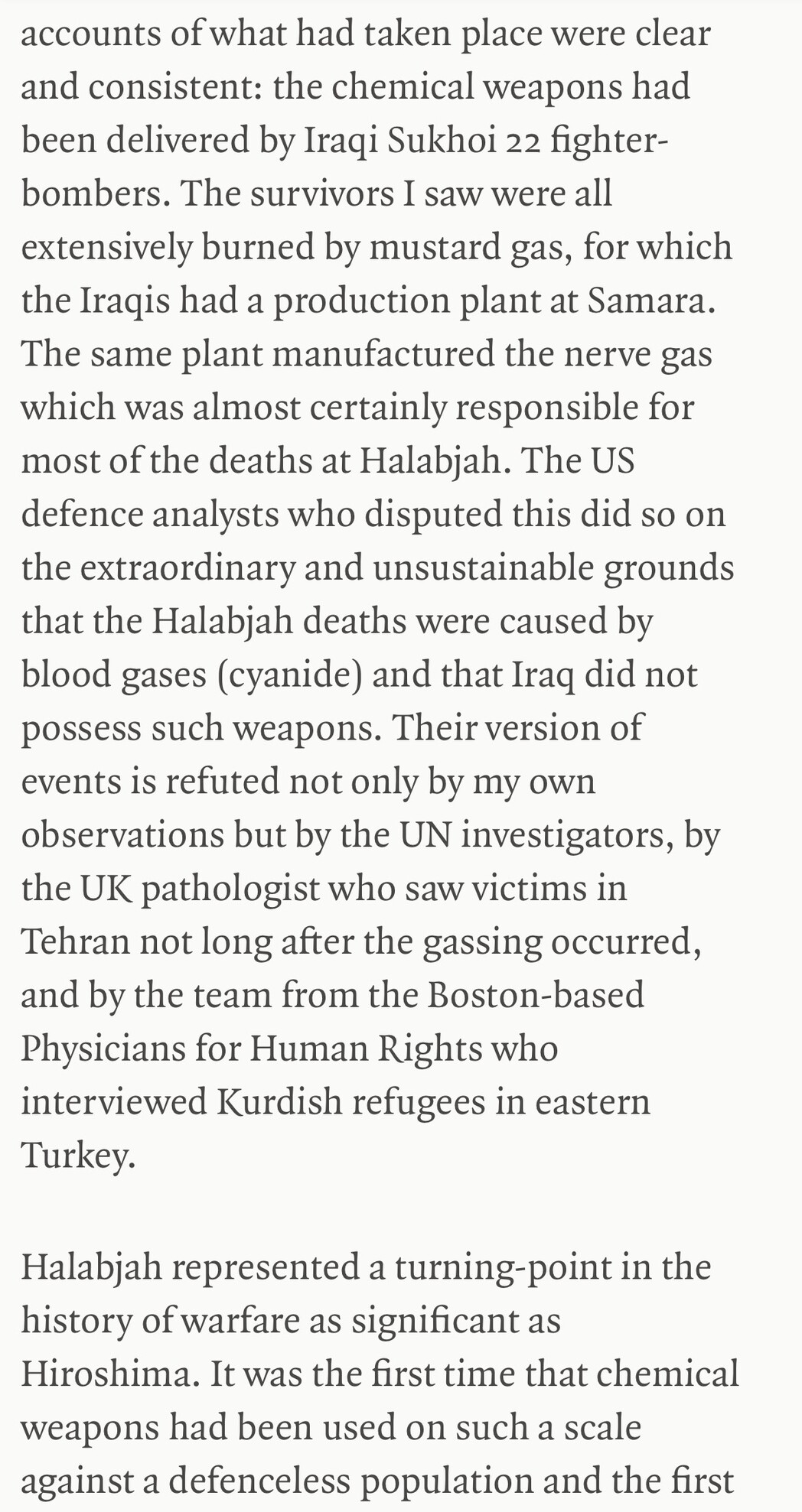 accounts of what had taken place were clear and consistent: the chemical weapons had been delivered by Iraqi Sukhoi 22 fighter-bombers. The survivors I saw were all extensively burned by mustard gas, for which the Iraqis had a production plant at Samara. The same plant manufactured the nerve gas which was almost certainly responsible for most of the deaths at Halabjah. The US defence analysts who disputed this did so on the extraordinary and unsustainable grounds that the Halabjah deaths were caused by blood gases (cyanide) and that Iraq did not possess such weapons. Their version of events is refuted not only by my own observations but by the UN investigators, by the UK pathologist who saw victims in Tehran not long after the gassing occurred, and by the team from the Boston-based Physicians for Human Rights who interviewed Kurdish refugees in eastern Turkey.

Halabjah represented a turning-point in the history of warfare as significant as Hiroshima. It was the first time that chemical weapons had been used on such a scale against a defenceless population and the first